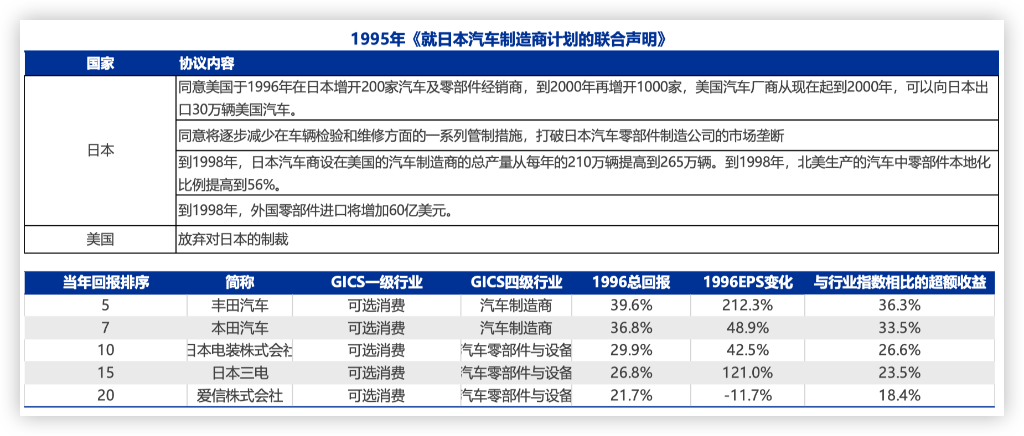 1995年《就日本汽车制造商计划的联合声明》

| 国家 | 协议内容 |
|---|---|
| 日本 | 同意美国于1996年在日本增开200家汽车及零部件经销商，到2000年再增开1000家，美国汽车厂商从现在起到2000年，可以向日本出口30万辆美国汽车。 |
| | 同意将逐步减少在车辆检验和维修方面的一系列管制措施，打破日本汽车零部件制造公司的市场垄断 |
| | 到1998年，日本汽车商设在美国的汽车制造商的总产量从每年的210万辆提高到265万辆。到1998年，北美生产的汽车中零部件本地化比例提高到56%。 |
| | 到1998年，外国零部件进口将增加60亿美元。 |
| 美国 | 放弃对日本的制裁 |

| 当年回报排序 | 简称 | GICS一级行业 | GICS四级行业 | 1996总回报 | 1996EPS变化 | 与行业指数相比的超额收益 |
|---|---|---|---|---|---|---|
| 5 | 丰田汽车 | 可选消费 | 汽车制造商 | 39.6% | 212.3% | 36.3% |
| 7 | 本田汽车 | 可选消费 | 汽车制造商 | 36.8% | 48.9% | 33.5% |
| 10 | 日本电装株式会社 | 可选消费 | 汽车零部件与设备 | 29.9% | 42.5% | 26.6% |
| 15 | 日本三电 | 可选消费 | 汽车零部件与设备 | 26.8% | 121.0% | 23.5% |
| 20 | 爱信株式会社 | 可选消费 | 汽车零部件与设备 | 21.7% | -11.7% | 18.4% |